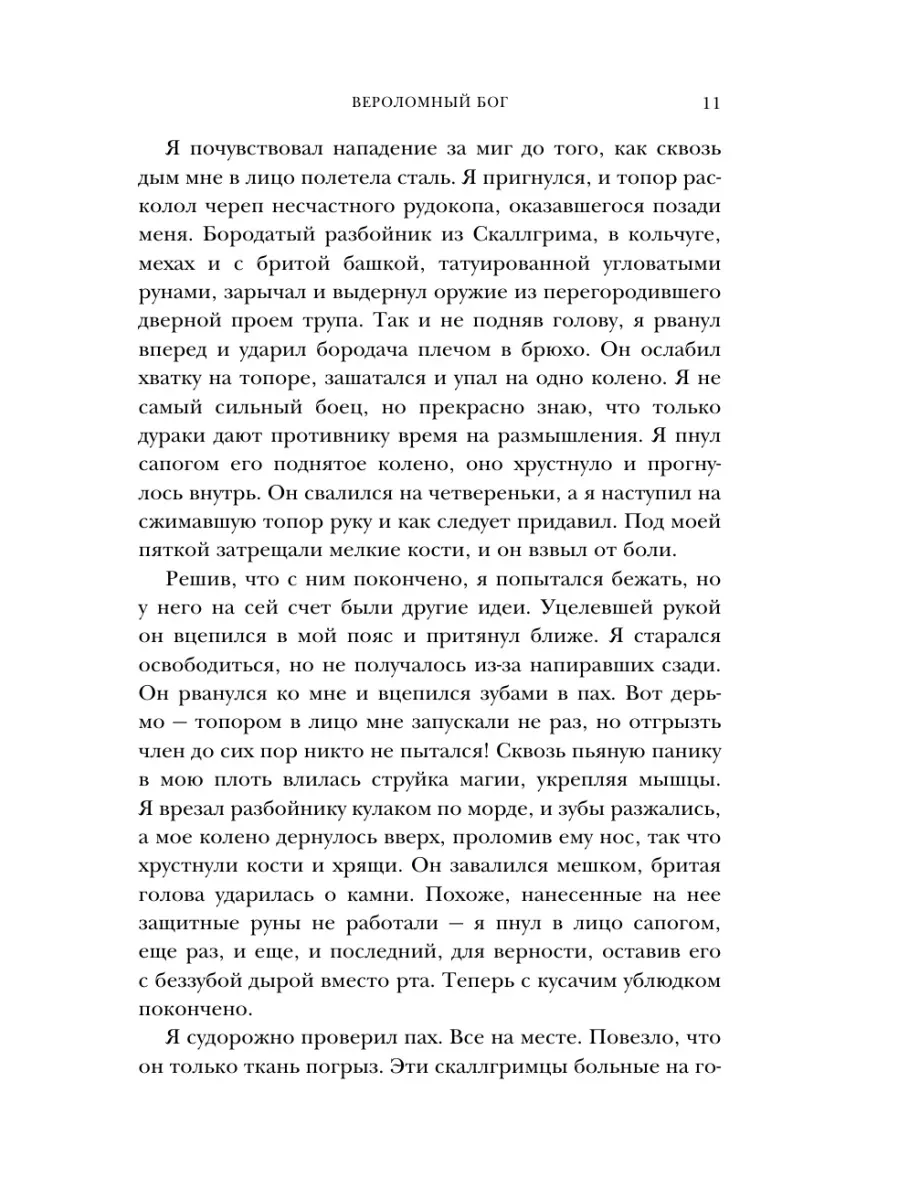 ВЕРОЛОМНЫЙ БОГ 11

Я почувствовал нападение за миг до того, как сквозь дым мне в лицо полетела сталь. Я пригнулся, и топор расколол череп несчастного рудокопа, оказавшегося позади меня. Бородатый разбойник из Скаллгрима, в кольчуге, мехах и с бритой башкой, татуированной угловатыми рунами, зарычал и выдернул оружие из перегородившего дверной проем трупа. Так и не подняв голову, я рванул вперед и ударил бородача плечом в брюхо. Он ослабил хватку на топоре, зашатался и упал на одно колено. Я не самый сильный боец, но прекрасно знаю, что только дураки дают противнику время на размышления. Я пнул сапогом его поднятое колено, оно хрустнуло и прогнулось внутрь. Он свалился на четвереньки, а я наступил на сжимавшую топор руку и как следует придавил. Под моей пяткой затрещали мелкие кости, и он взвыл от боли.

Решив, что с ним покончено, я попытался бежать, но у него на сей счет были другие идеи. Уцелевшей рукой он вцепился в мой пояс и притянул ближе. Я старался освободиться, но не получалось из-за напиравших сзади. Он рванулся ко мне и вцепился зубами в пах. Вот дерьмо — топором в лицо мне запускали не раз, но отгрызть член до сих пор никто не пытался! Сквозь пьяную панику в мою плоть влилась струйка магии, укрепляя мышцы. Я врезал разбойнику кулаком по морде, и зубы разжались, а мое колено дернулось вверх, проломив ему нос, так что хрустнули кости и хрящи. Он завалился мешком, бритая голова ударилась о камни. Похоже, нанесенные на нее защитные руны не работали — я пнул в лицо сапогом, еще раз, и еще, и последний, для верности, оставив его с беззубой дырой вместо рта. Теперь с кусачим ублюдком покончено.

Я судорожно проверил пах. Все на месте. Повезло, что он только ткань погрыз. Эти скаллгримцы больные на го-